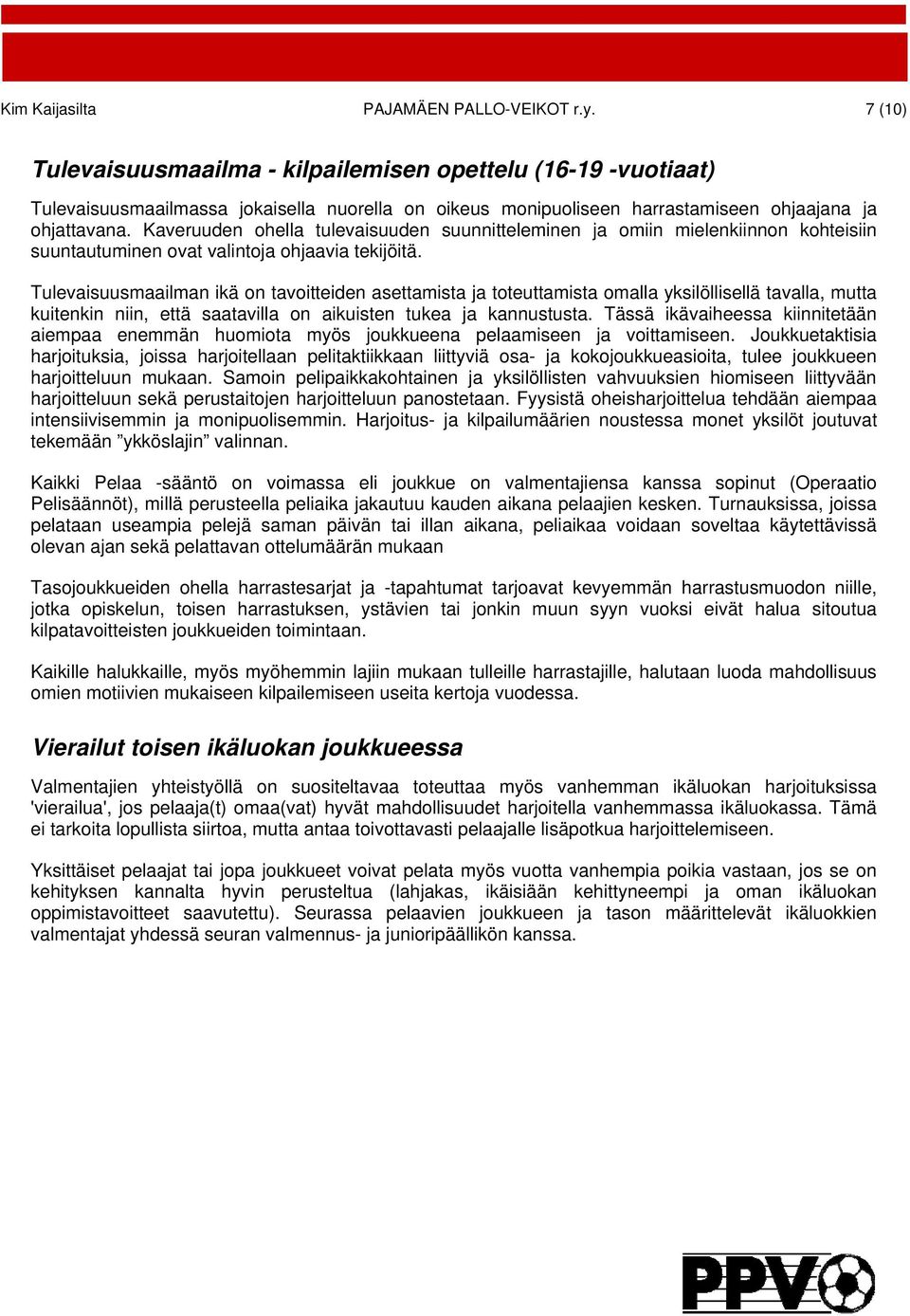 Kim Kaijasilta PAJAMÄEN PALLO-VEIKOT r.y. 7 (10)

Tulevaisuusmaailma - kilpailemisen opettelu (16-19 -vuotiaat)

Tulevaisuusmaailmassa jokaisella nuorella on oikeus monipuoliseen harrastamiseen ohjaajana ja ohjattavana. Kaveruuden ohella tulevaisuuden suunnitteleminen ja omiin mielenkiinnon kohteisiin suuntautuminen ovat valintoja ohjaavia tekijöitä.

Tulevaisuusmaailman ikä on tavoitteiden asettamista ja toteuttamista omalla yksilöllisellä tavalla, mutta kuitenkin niin, että saatavilla on aikuisten tukea ja kannustusta. Tässä ikävaiheessa kiinnitetään aiempaa enemmän huomiota myös joukkueena pelaamiseen ja voittamiseen. Joukkuetaktisia harjoituksia, joissa harjoitellaan pelitaktiikkaan liittyviä osa- ja kokojoukkueasioita, tulee joukkueen harjoitteluun mukaan. Samoin pelipaikkakohtainen ja yksilöllisten vahvuuksien hiomiseen liittyvään harjoitteluun sekä perustaitojen harjoitteluun panostetaan. Fyysistä oheisharjoittelua tehdään aiempaa intensiivisemmin ja monipuolisemmin. Harjoitus- ja kilpailumäärien noustessa monet yksilöt joutuvat tekemään ”ykköslajin” valinnan.

Kaikki Pelaa -sääntö on voimassa eli joukkue on valmentajiensa kanssa sopinut (Operaatio Pelisäännöt), millä perusteella peliaika jakautuu kauden aikana pelaajien kesken. Turnauksissa, joissa pelataan useampia pelejä saman päivän tai illan aikana, peliaikaa voidaan soveltaa käytettävissä olevan ajan sekä pelattavan ottelumäärän mukaan

Tasojoukkueiden ohella harrastesarjat ja -tapahtumat tarjoavat kevyemmän harrastusmuodon niille, jotka opiskelun, toisen harrastuksen, ystävien tai jonkin muun syyn vuoksi eivät halua sitoutua kilpatavoitteisten joukkueiden toimintaan.

Kaikille halukkaille, myös myöhemmin lajiin mukaan tulleille harrastajille, halutaan luoda mahdollisuus omien motiivien mukaiseen kilpailemiseen useita kertoja vuodessa.

Vierailut toisen ikäluokan joukkueessa

Valmentajien yhteistyöllä on suositeltavaa toteuttaa myös vanhemman ikäluokan harjoituksissa 'vierailua', jos pelaaja(t) omaa(vat) hyvät mahdollisuudet harjoitella vanhemmassa ikäluokassa. Tämä ei tarkoita lopullista siirtoa, mutta antaa toivottavasti pelaajalle lisäpotkua harjoittelemiseen.

Yksittäiset pelaajat tai jopa joukkueet voivat pelata myös vuotta vanhempia poikia vastaan, jos se on kehityksen kannalta hyvin perusteltua (lahjakas, ikäisiään kehittyneempi ja oman ikäluokan oppimistavoitteet saavutettu). Seurassa pelaavien joukkueen ja tason määrittelevät ikäluokkien valmentajat yhdessä seuran valmennus- ja junioripäällikön kanssa.

PPV